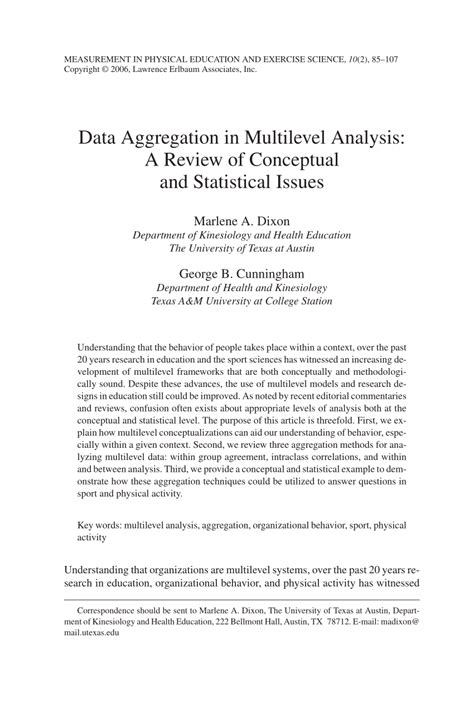 MEASUREMENT IN PHYSICAL EDUCATION AND EXERCISE SCIENCE, 10(2), 85–107
Copyright © 2006, Lawrence Erlbaum Associates, Inc.

Data Aggregation in Multilevel Analysis: A Review of Conceptual and Statistical Issues

Marlene A. Dixon
Department of Kinesiology and Health Education
The University of Texas at Austin

George B. Cunningham
Department of Health and Kinesiology
Texas A&M University at College Station

Understanding that the behavior of people takes place within a context, over the past 20 years research in education and the sport sciences has witnessed an increasing development of multilevel frameworks that are both conceptually and methodologically sound. Despite these advances, the use of multilevel models and research designs in education still could be improved. As noted by recent editorial commentaries and reviews, confusion often exists about appropriate levels of analysis both at the conceptual and statistical level. The purpose of this article is threefold. First, we explain how multilevel conceptualizations can aid our understanding of behavior, especially within a given context. Second, we review three aggregation methods for analyzing multilevel data: within group agreement, intraclass correlations, and within and between analysis. Third, we provide a conceptual and statistical example to demonstrate how these aggregation techniques could be utilized to answer questions in sport and physical activity.

Key words: multilevel analysis, aggregation, organizational behavior, sport, physical activity

Understanding that organizations are multilevel systems, over the past 20 years research in education, organizational behavior, and physical activity has witnessed

Correspondence should be sent to Marlene A. Dixon, The University of Texas at Austin, Department of Kinesiology and Health Education, 222 Bellmont Hall, Austin, TX 78712. E-mail: madixon@mail.utexas.edu